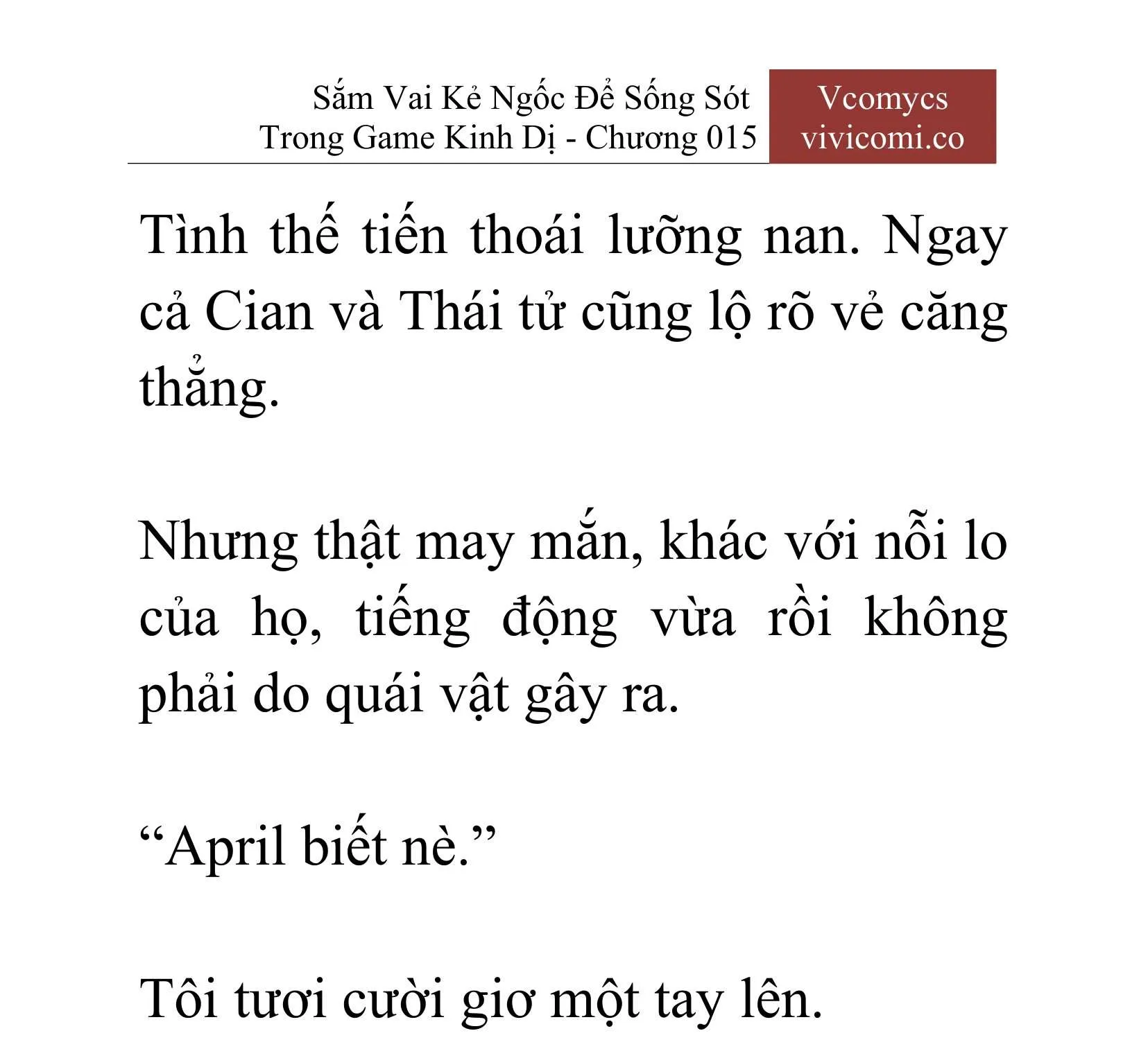 Sắm Vai Kẻ Ngốc Để Sống Sót Trong Game Kinh Dị - Chương 015

Vcomycs
vivicomi.co

Tình thế tiến thoái lưỡng nan. Ngay cả Cian và Thái tử cũng lộ rõ vẻ căng thẳng.

Nhưng thật may mắn, khác với nỗi lo của họ, tiếng động vừa rồi không phải do quái vật gây ra.

“April biết nè.”

Tôi tươi cười giơ một tay lên.